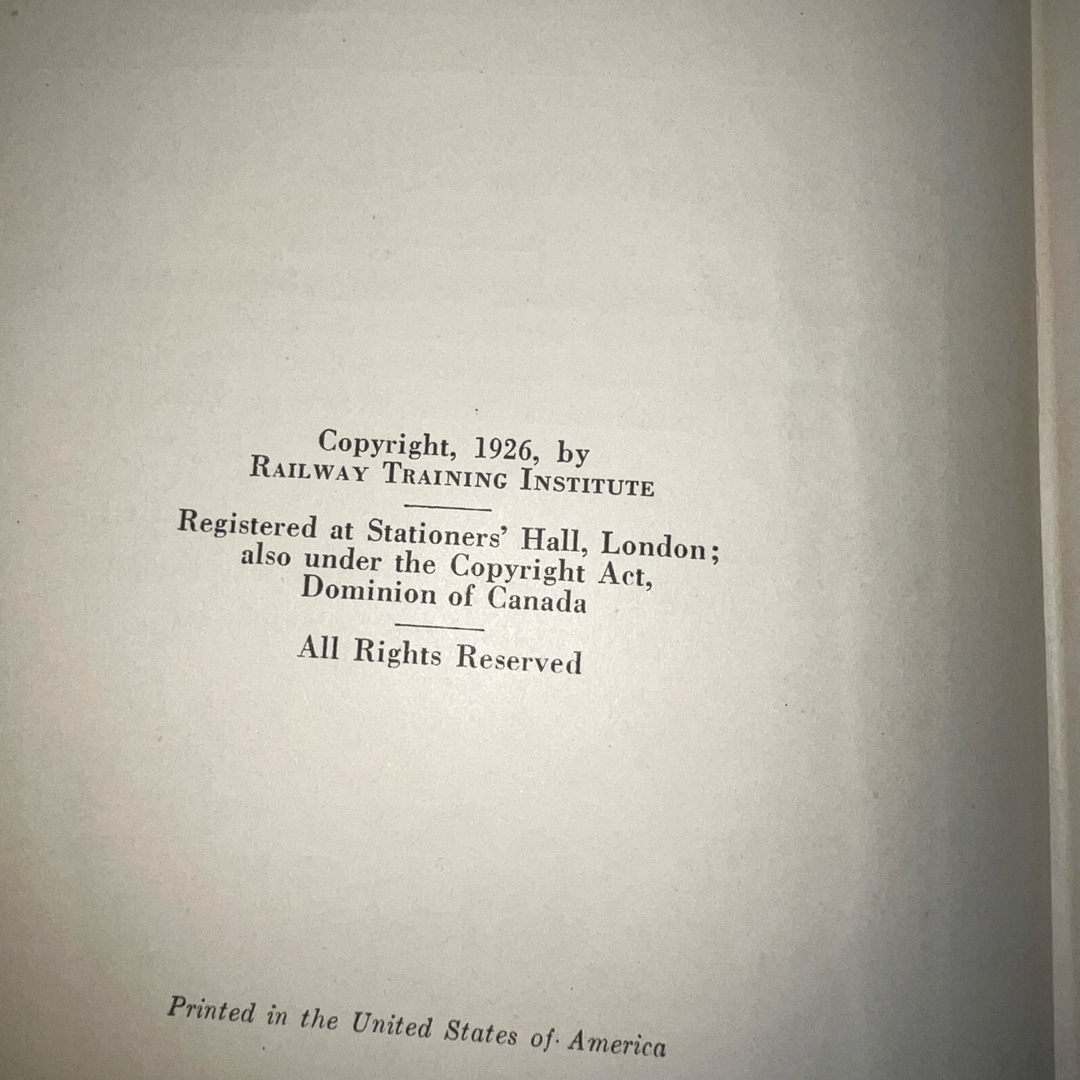 Copyright, 1926, by
RAILWAY TRAINING INSTITUTE

Registered at Stationers' Hall, London; also under the Copyright Act, Dominion of Canada

All Rights Reserved

Printed in the United States of America